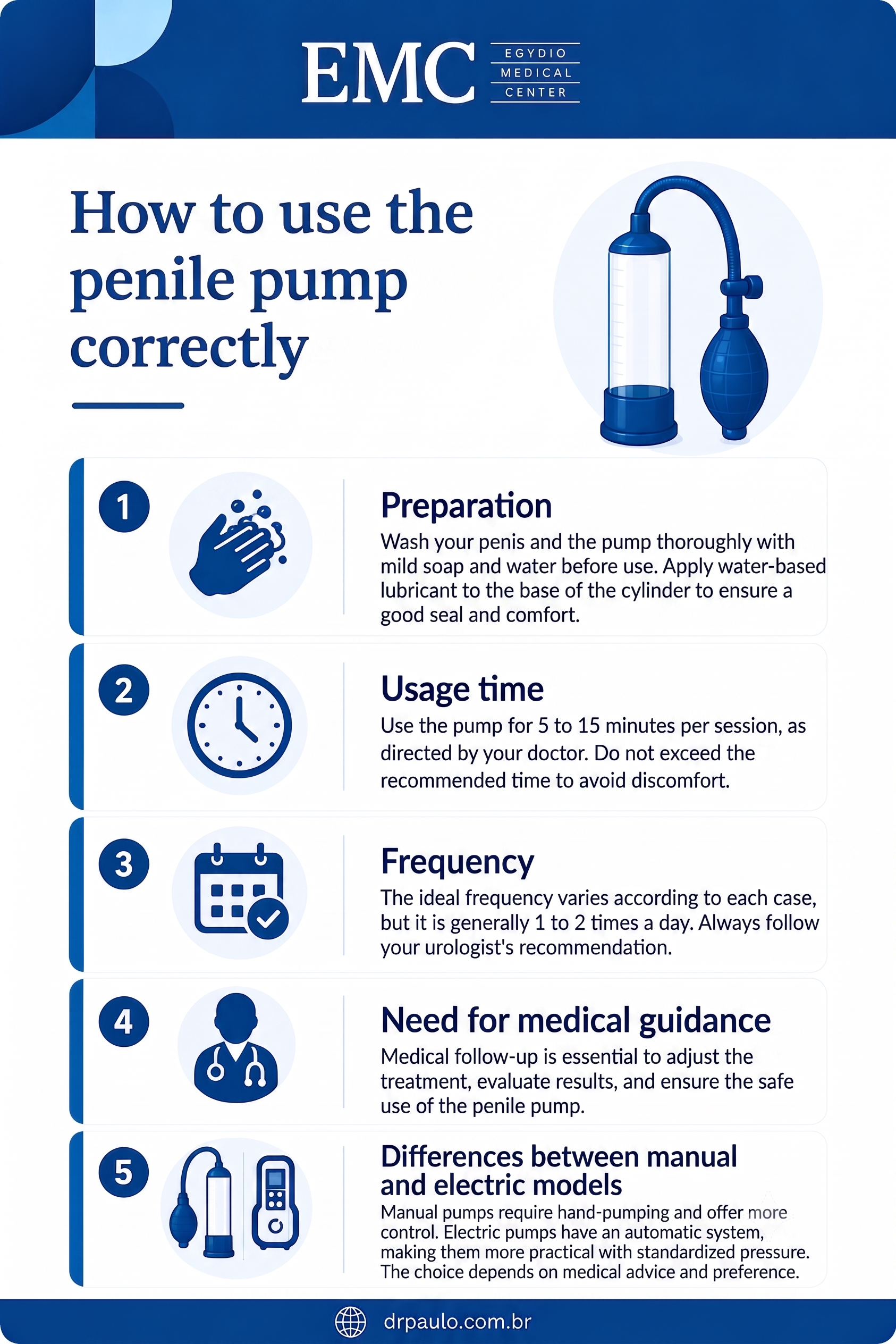 EMC EGYDIO MEDICAL CENTER

How to use the penile pump correctly

1

Preparation

Wash your penis and the pump thoroughly with mild soap and water before use. Apply water-based lubricant to the base of the cylinder to ensure a good seal and comfort.

2

Usage time

Use the pump for 5 to 15 minutes per session, as directed by your doctor. Do not exceed the recommended time to avoid discomfort.

3

Frequency

The ideal frequency varies according to each case, but it is generally 1 to 2 times a day. Always follow your urologist's recommendation.

4

Need for medical guidance

Medical follow-up is essential to adjust the treatment, evaluate results, and ensure the safe use of the penile pump.

5

Differences between manual and electric models

Manual pumps require hand-pumping and offer more control. Electric pumps have an automatic system, making them more practical with standardized pressure. The choice depends on medical advice and preference.

drpaulo.com.br